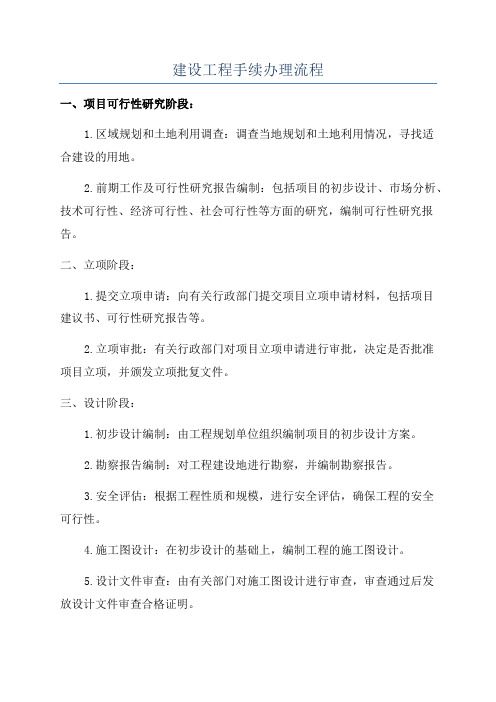 建设工程手续办理流程

一、项目可行性研究阶段：

1.区域规划和土地利用调查：调查当地规划和土地利用情况，寻找适合建设的用地。

2.前期工作及可行性研究报告编制：包括项目的初步设计、市场分析、技术可行性、经济可行性、社会可行性等方面的研究，编制可行性研究报告。

二、立项阶段：

1.提交立项申请：向有关行政部门提交项目立项申请材料，包括项目建议书、可行性研究报告等。

2.立项审批：有关行政部门对项目立项申请进行审批，决定是否批准项目立项，并颁发立项批复文件。

三、设计阶段：

1.初步设计编制：由工程规划单位组织编制项目的初步设计方案。

2.勘察报告编制：对工程建设地进行勘察，并编制勘察报告。

3.安全评估：根据工程性质和规模，进行安全评估，确保工程的安全可行性。

4.施工图设计：在初步设计的基础上，编制工程的施工图设计。

5.设计文件审查：由有关部门对施工图设计进行审查，审查通过后发放设计文件审查合格证明。